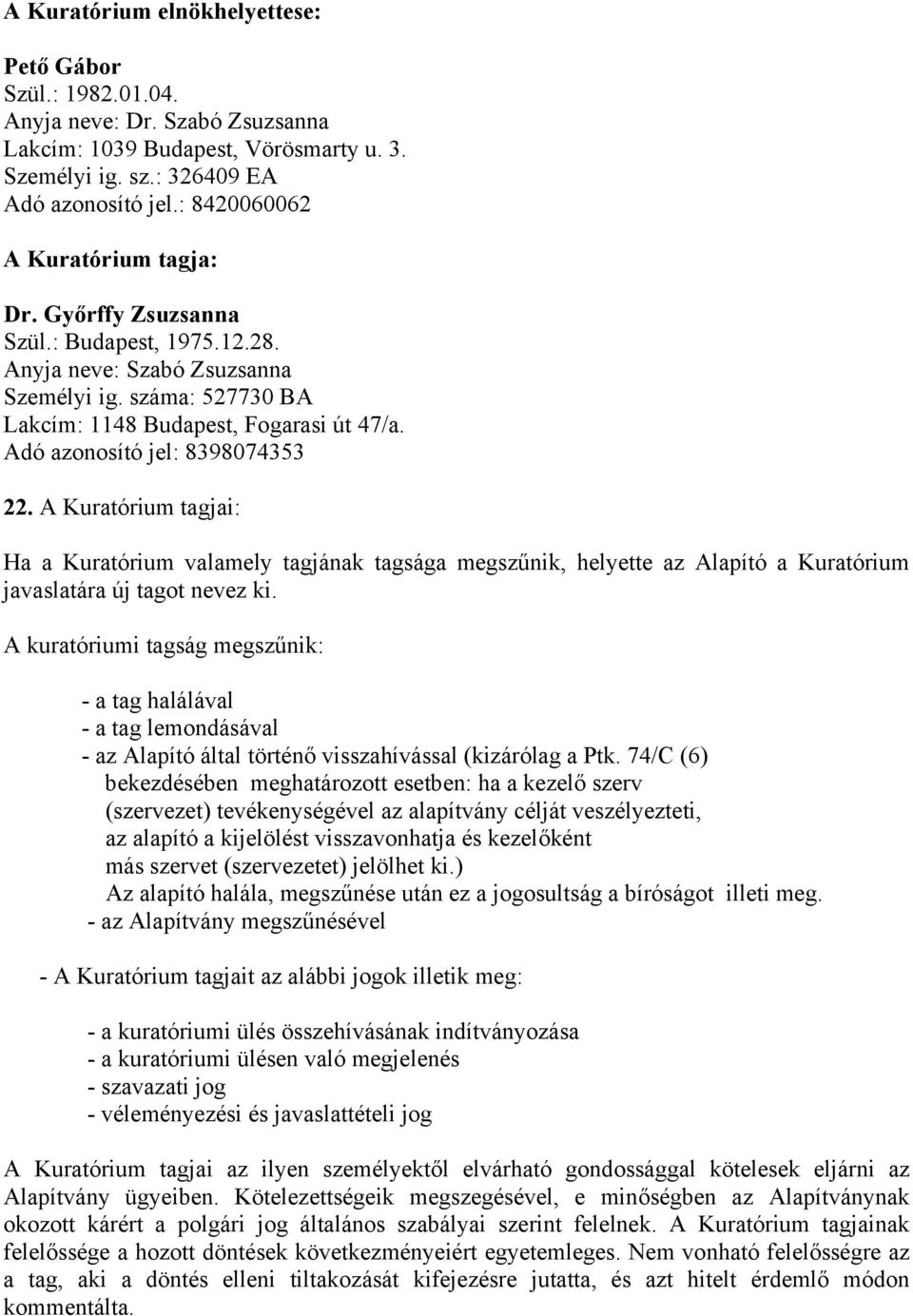 A Kuratórium elnökhelyettese:

Pető Gábor
Szül.: 1982.01.04.
Anyja neve: Dr. Szabó Zsuzsanna
Lakcím: 1039 Budapest, Vörösmarty u. 3.
Személyi ig. sz.: 326409 EA
Adó azonosító jel.: 8420060062

A Kuratórium tagja:

Dr. Győrffy Zsuzsanna
Szül.: Budapest, 1975.12.28.
Anyja neve: Szabó Zsuzsanna
Személyi ig. száma: 527730 BA
Lakcím: 1148 Budapest, Fogarasi út 47/a.
Adó azonosító jel: 8398074353

22. A Kuratórium tagjai:

Ha a Kuratórium valamely tagjának tagsága megszűnik, helyette az Alapító a Kuratórium javaslatára új tagot nevez ki.

A kuratóriumi tagság megszűnik:

- a tag halálával
- a tag lemondásával
- az Alapító által történő visszahívással (kizárólag a Ptk. 74/C (6) bekezdésében meghatározott esetben: ha a kezelő szerv (szervezet) tevékenységével az alapítvány célját veszélyezteti, az alapító a kijelölést visszavonhatja és kezelőként más szervet (szervezetet) jelölhet ki.)
Az alapító halála, megszűnése után ez a jogosultság a bíróságot illeti meg.
- az Alapítvány megszűnésével

- A Kuratórium tagjait az alábbi jogok illetik meg:

- a kuratóriumi ülés összehívásának indítványozása
- a kuratóriumi ülésen való megjelenés
- szavazati jog
- véleményezési és javaslattételi jog

A Kuratórium tagjai az ilyen személyektől elvárható gondossággal kötelesek eljárni az Alapítvány ügyeiben. Kötelezettségeik megszegésével, e minőségben az Alapítványnak okozott kárért a polgári jog általános szabályai szerint felelnek. A Kuratórium tagjainak felelőssége a hozott döntések következményeiért egyetemleges. Nem vonható felelősségre az a tag, aki a döntés elleni tiltakozását kifejezésre jutatta, és azt hitelt érdemlő módon kommentálta.